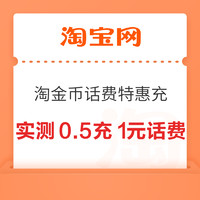 淘宝网

淘金币话费特惠充

实测 0.5充 1元话费